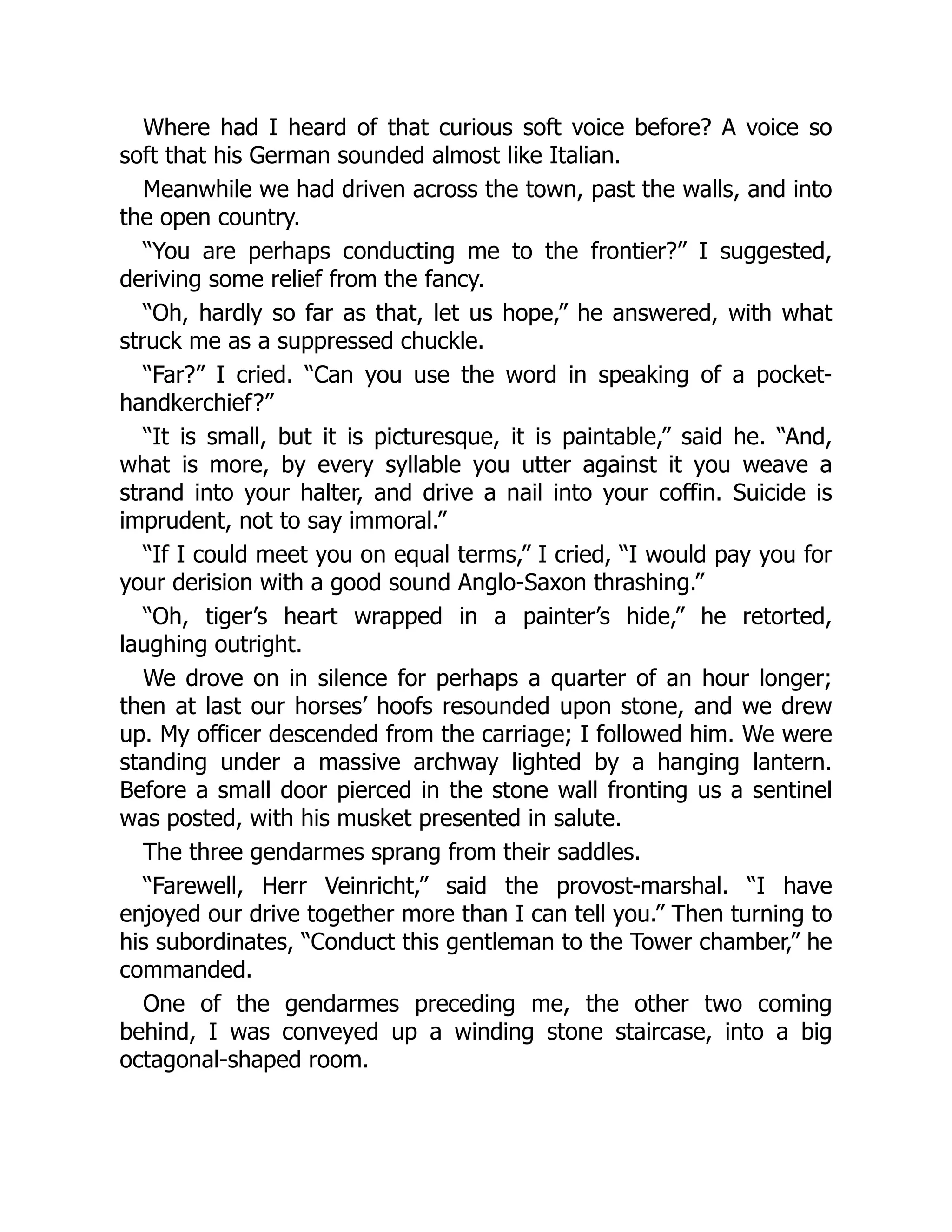 Where had I heard of that curious soft voice before? A voice so soft that his German sounded almost like Italian.

Meanwhile we had driven across the town, past the walls, and into the open country.

“You are perhaps conducting me to the frontier?” I suggested, deriving some relief from the fancy.

“Oh, hardly so far as that, let us hope,” he answered, with what struck me as a suppressed chuckle.

“Far?” I cried. “Can you use the word in speaking of a pocket-handkerchief?”

“It is small, but it is picturesque, it is paintable,” said he. “And, what is more, by every syllable you utter against it you weave a strand into your halter, and drive a nail into your coffin. Suicide is imprudent, not to say immoral.”

“If I could meet you on equal terms,” I cried, “I would pay you for your derision with a good sound Anglo-Saxon thrashing.”

“Oh, tiger’s heart wrapped in a painter’s hide,” he retorted, laughing outright.

We drove on in silence for perhaps a quarter of an hour longer; then at last our horses’ hoofs resounded upon stone, and we drew up. My officer descended from the carriage; I followed him. We were standing under a massive archway lighted by a hanging lantern. Before a small door pierced in the stone wall fronting us a sentinel was posted, with his musket presented in salute.

The three gendarmes sprang from their saddles.

“Farewell, Herr Veinricht,” said the provost-marshal. “I have enjoyed our drive together more than I can tell you.” Then turning to his subordinates, “Conduct this gentleman to the Tower chamber,” he commanded.

One of the gendarmes preceding me, the other two coming behind, I was conveyed up a winding stone staircase, into a big octagonal-shaped room.